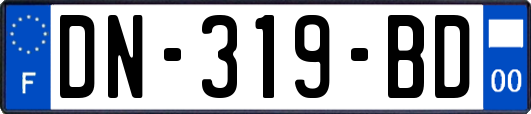 F
DN-319-BD
00